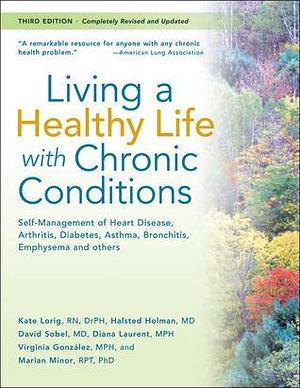 THIRD EDITION · Completely Revised and Updated

"A remarkable resource for anyone with any chronic health problem." —American Lung Association

Living a Healthy Life with Chronic Conditions

Self-Management of Heart Disease, Arthritis, Diabetes, Asthma, Bronchitis, Emphysema and others

Kate Lorig, RN, DrPH, Halsted Holman, MD
David Sobel, MD, Diana Laurent, MPH
Virginia González, MPH, and
Marian Minor, RPT, PhD